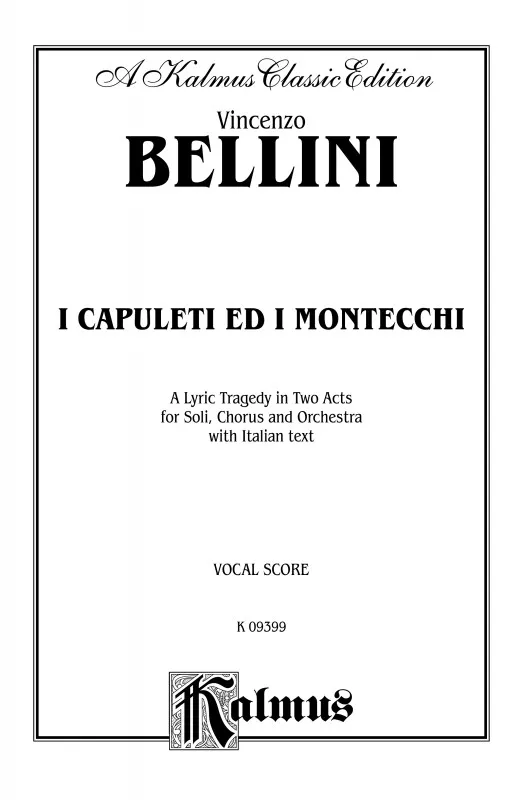 A Kalmus Classic Edition

Vincenzo
BELLINI

I CAPULETI ED I MONTECCHI

A Lyric Tragedy in Two Acts
for Soli, Chorus and Orchestra
with Italian text

VOCAL SCORE

K 09399

Kalmus